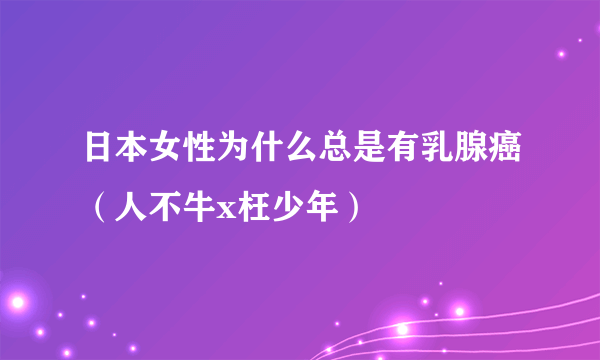 日本女性为什么总是有乳腺癌（人不牛x枉少年）